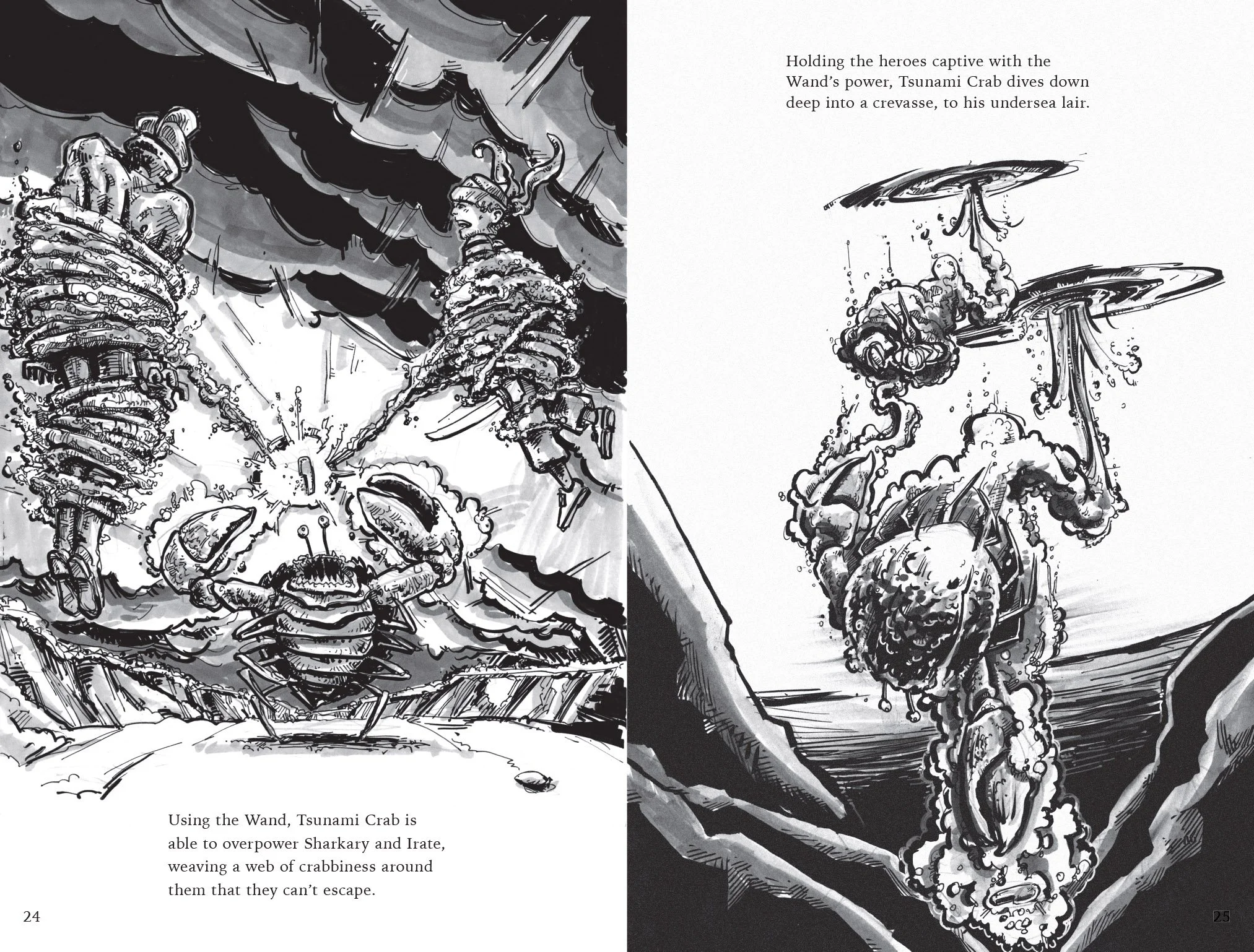 Using the Wand, Tsunami Crab is able to overpower Sharkary and Irate, weaving a web of crabbiness around them that they can't escape.

24

Holding the heroes captive with the Wand's power, Tsunami Crab dives down deep into a crevasse, to his undersea lair.

25